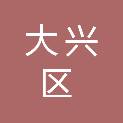 大兴
区